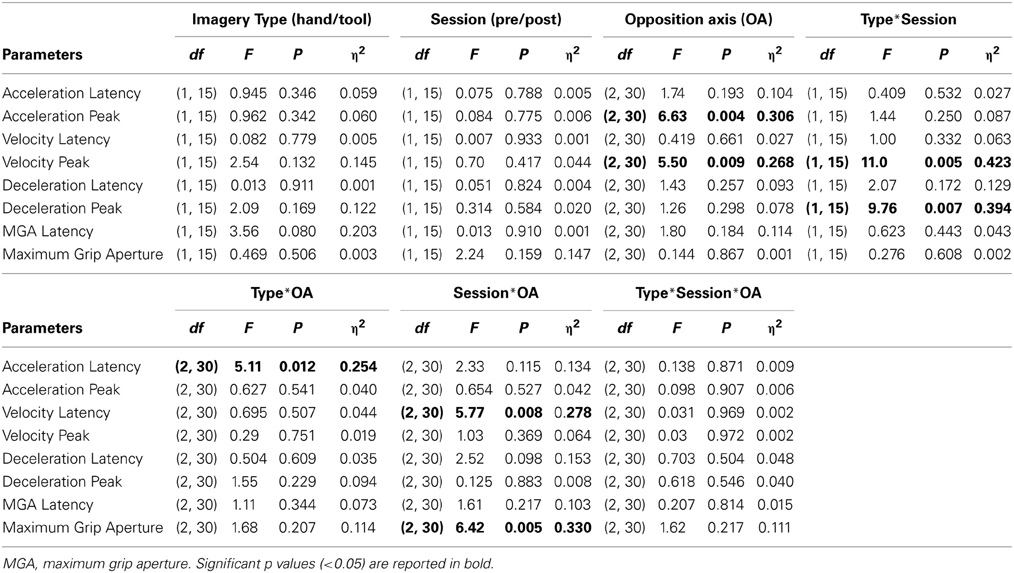 | Parameters | Imagery Type (hand/tool) df | F | P | $\eta^2$ | Session (pre/post) df | F | P | $\eta^2$ | Opposition axis (OA) df | F | P | $\eta^2$ | Type*Session df | F | P | $\eta^2$ |
|---|---|---|---|---|---|---|---|---|---|---|---|---|---|---|---|---|
| Acceleration Latency | (1, 15) | 0.945 | 0.346 | 0.059 | (1, 15) | 0.075 | 0.788 | 0.005 | (2, 30) | 1.74 | 0.193 | 0.104 | (1, 15) | 0.409 | 0.532 | 0.027 |
| Acceleration Peak | (1, 15) | 0.962 | 0.342 | 0.060 | (1, 15) | 0.084 | 0.775 | 0.006 | **(2, 30)** | **6.63** | **0.004** | **0.306** | (1, 15) | 1.44 | 0.250 | 0.087 |
| Velocity Latency | (1, 15) | 0.082 | 0.779 | 0.005 | (1, 15) | 0.007 | 0.933 | 0.001 | (2, 30) | 0.419 | 0.661 | 0.027 | (1, 15) | 1.00 | 0.332 | 0.063 |
| Velocity Peak | (1, 15) | 2.54 | 0.132 | 0.145 | (1, 15) | 0.70 | 0.417 | 0.044 | **(2, 30)** | **5.50** | **0.009** | **0.268** | **(1, 15)** | **11.0** | **0.005** | **0.423** |
| Deceleration Latency | (1, 15) | 0.013 | 0.911 | 0.001 | (1, 15) | 0.051 | 0.824 | 0.004 | (2, 30) | 1.43 | 0.257 | 0.093 | (1, 15) | 2.07 | 0.172 | 0.129 |
| Deceleration Peak | (1, 15) | 2.09 | 0.169 | 0.122 | (1, 15) | 0.314 | 0.584 | 0.020 | (2, 30) | 1.26 | 0.298 | 0.078 | **(1, 15)** | **9.76** | **0.007** | **0.394** |
| MGA Latency | (1, 15) | 3.56 | 0.080 | 0.203 | (1, 15) | 0.013 | 0.910 | 0.001 | (2, 30) | 1.80 | 0.184 | 0.114 | (1, 15) | 0.623 | 0.443 | 0.043 |
| Maximum Grip Aperture | (1, 15) | 0.469 | 0.506 | 0.003 | (1, 15) | 2.24 | 0.159 | 0.147 | (2, 30) | 0.144 | 0.867 | 0.001 | (1, 15) | 0.276 | 0.608 | 0.002 |

| Parameters | Type*OA df | F | P | $\eta^2$ | Session*OA df | F | P | $\eta^2$ | Type*Session*OA df | F | P | $\eta^2$ |
|---|---|---|---|---|---|---|---|---|---|---|---|---|
| Acceleration Latency | **(2, 30)** | **5.11** | **0.012** | **0.254** | (2, 30) | 2.33 | 0.115 | 0.134 | (2, 30) | 0.138 | 0.871 | 0.009 |
| Acceleration Peak | (2, 30) | 0.627 | 0.541 | 0.040 | (2, 30) | 0.654 | 0.527 | 0.042 | (2, 30) | 0.098 | 0.907 | 0.006 |
| Velocity Latency | (2, 30) | 0.695 | 0.507 | 0.044 | **(2, 30)** | **5.77** | **0.008** | **0.278** | (2, 30) | 0.031 | 0.969 | 0.002 |
| Velocity Peak | (2, 30) | 0.29 | 0.751 | 0.019 | (2, 30) | 1.03 | 0.369 | 0.064 | (2, 30) | 0.03 | 0.972 | 0.002 |
| Deceleration Latency | (2, 30) | 0.504 | 0.609 | 0.035 | (2, 30) | 2.52 | 0.098 | 0.153 | (2, 30) | 0.703 | 0.504 | 0.048 |
| Deceleration Peak | (2, 30) | 1.55 | 0.229 | 0.094 | (2, 30) | 0.125 | 0.883 | 0.008 | (2, 30) | 0.618 | 0.546 | 0.040 |
| MGA Latency | (2, 30) | 1.11 | 0.344 | 0.073 | (2, 30) | 1.61 | 0.217 | 0.103 | (2, 30) | 0.207 | 0.814 | 0.015 |
| Maximum Grip Aperture | (2, 30) | 1.68 | 0.207 | 0.114 | **(2, 30)** | **6.42** | **0.005** | **0.330** | (2, 30) | 1.62 | 0.217 | 0.111 |

MGA, maximum grip aperture. Significant p values (<0.05) are reported in bold.